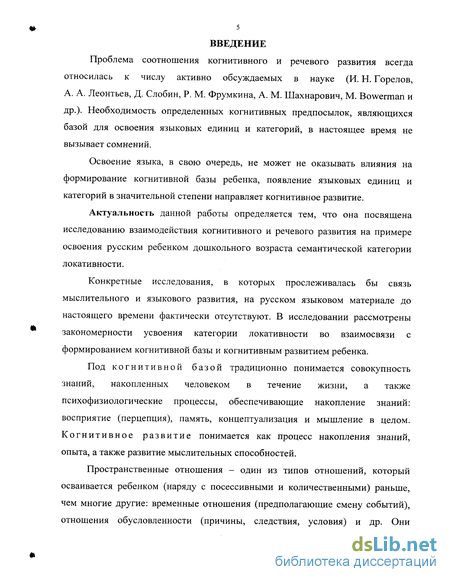 5

ВВЕДЕНИЕ

Проблема соотношения когнитивного и речевого развития всегда относилась к числу активно обсуждаемых в науке (И. Н. Горелов, А. А. Леонтьев, Д. Слобин, Р. М. Фрумкина, А. М. Шахнарович, M. Bowerman и др.). Необходимость определенных когнитивных предпосылок, являющихся базой для освоения языковых единиц и категорий, в настоящее время не вызывает сомнений.

Освоение языка, в свою очередь, не может не оказывать влияния на формирование когнитивной базы ребенка, появление языковых единиц и категорий в значительной степени направляет когнитивное развитие.

Актуальность данной работы определяется тем, что она посвящена исследованию взаимодействия когнитивного и речевого развития на примере освоения русским ребенком дошкольного возраста семантической категории локативности.

Конкретные исследования, в которых прослеживалась бы связь мыслительного и языкового развития, на русском языковом материале до настоящего времени фактически отсутствуют. В исследовании рассмотрены закономерности усвоения категории локативности во взаимосвязи с формированием когнитивной базы и когнитивным развитием ребенка.

Под когнитивной базой традиционно понимается совокупность знаний, накопленных человеком в течение жизни, а также психофизиологические процессы, обеспечивающие накопление знаний: восприятие (перцепция), память, концептуализация и мышление в целом. Когнитивное развитие понимается как процесс накопления знаний, опыта, а также развитие мыслительных способностей.

Пространственные отношения – один из типов отношений, который осваивается ребенком (наряду с посессивными и количественными) раньше, чем многие другие: временные отношения (предполагающие смену событий), отношения обусловленности (причины, следствия, условия) и др. Они

dsLib.net
библиотека диссертаций